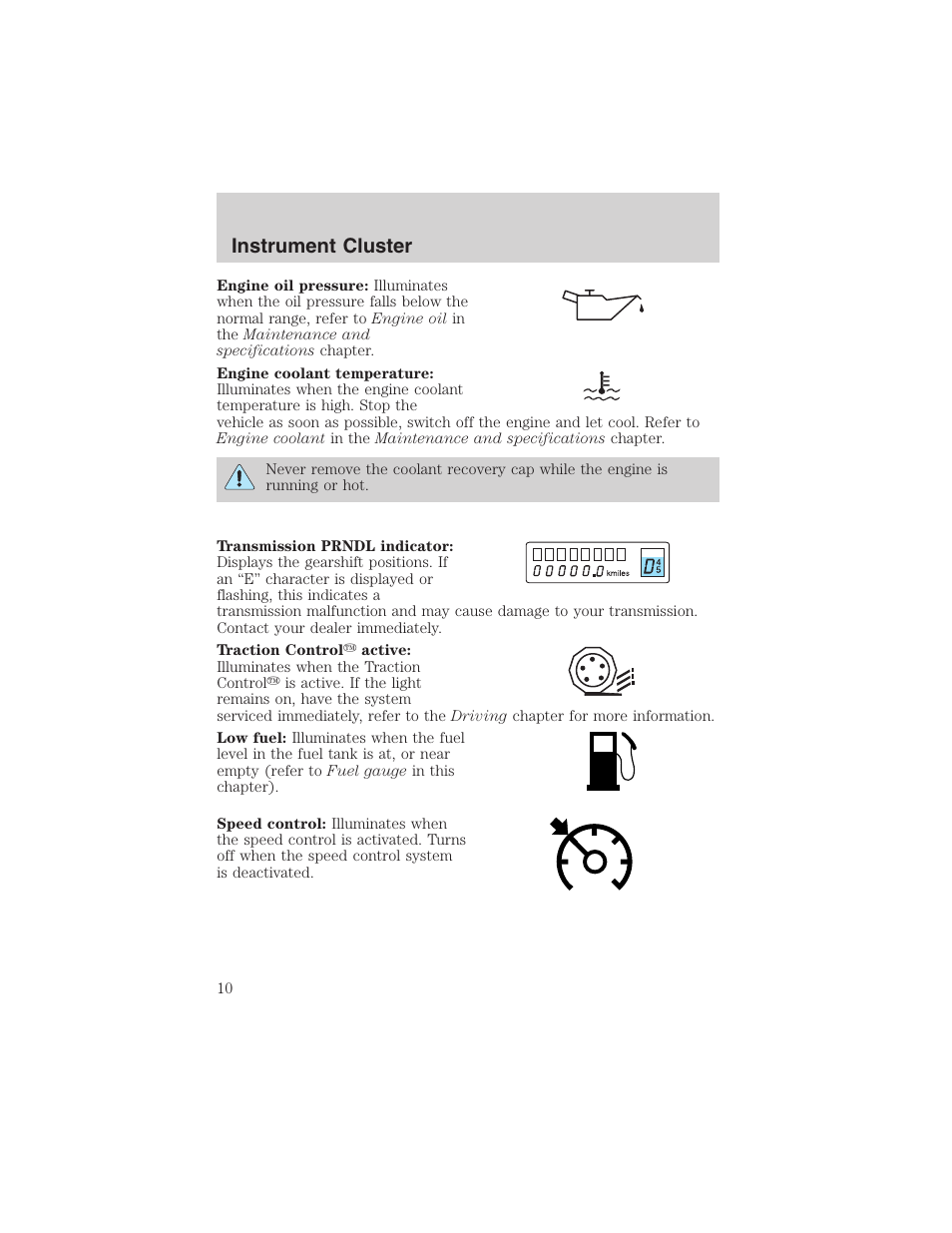 Instrument Cluster

**Engine oil pressure:** Illuminates when the oil pressure falls below the normal range, refer to *Engine oil* in the *Maintenance and specifications* chapter.

**Engine coolant temperature:** Illuminates when the engine coolant temperature is high. Stop the vehicle as soon as possible, switch off the engine and let cool. Refer to *Engine coolant* in the *Maintenance and specifications* chapter.

Never remove the coolant recovery cap while the engine is running or hot.

**Transmission PRNDL indicator:** Displays the gearshift positions. If an "E" character is displayed or flashing, this indicates a transmission malfunction and may cause damage to your transmission. Contact your dealer immediately.

00000.0 kmiles D 4 5

**Traction Control™ active:** Illuminates when the Traction Control™ is active. If the light remains on, have the system serviced immediately, refer to the *Driving* chapter for more information.

**Low fuel:** Illuminates when the fuel level in the fuel tank is at, or near empty (refer to *Fuel gauge* in this chapter).

**Speed control:** Illuminates when the speed control is activated. Turns off when the speed control system is deactivated.

10